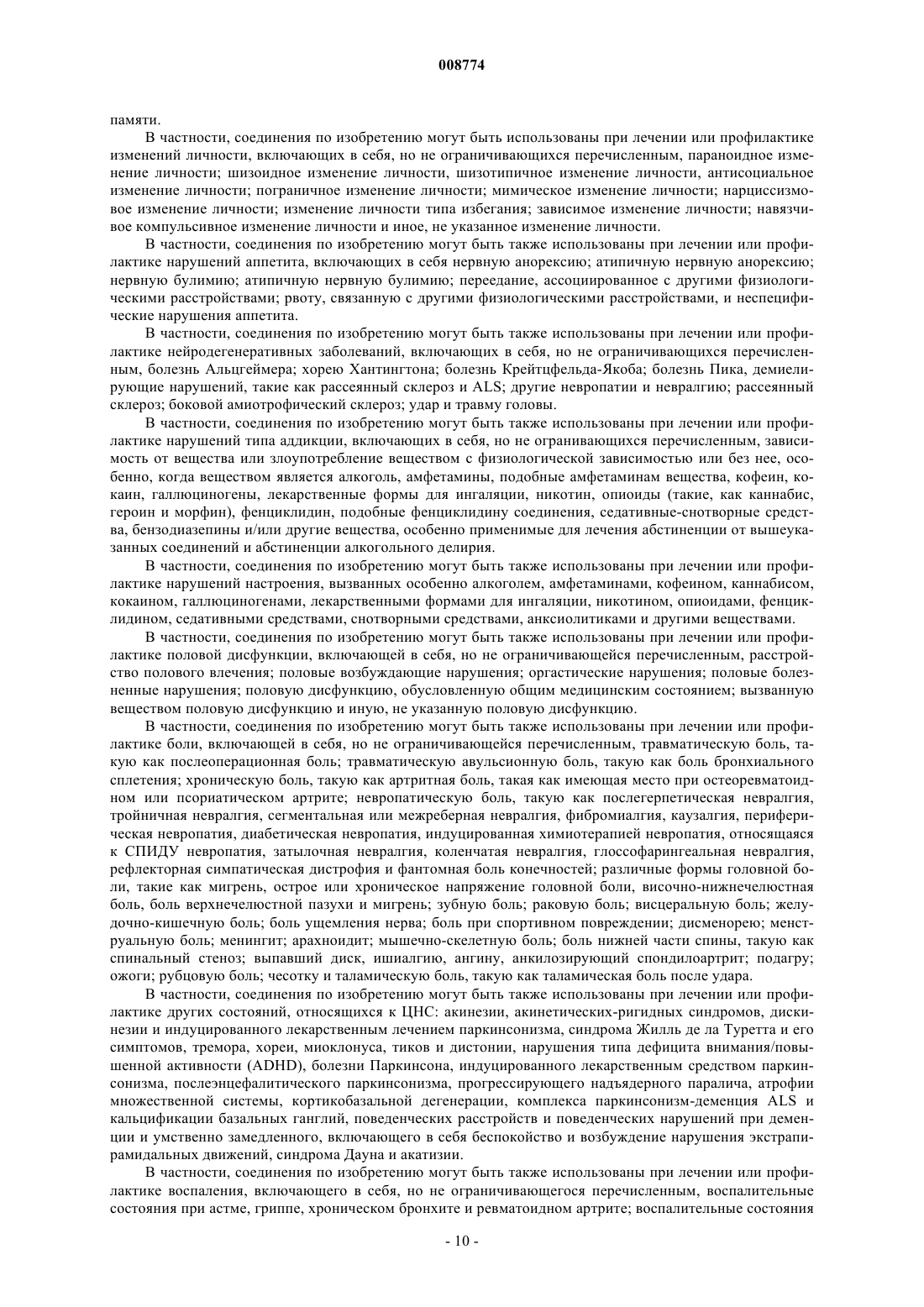 008774

памяти.

В частности, соединения по изобретению могут быть использованы при лечении или профилактике изменений личности, включающих в себя, но не ограничивающихся перечисленным, параноидное изменение личности; шизоидное изменение личности, шизотипичное изменение личности, антисоциальное изменение личности; пограничное изменение личности; мимическое изменение личности; нарциссизмовое изменение личности; изменение личности типа избегания; зависимое изменение личности; навязчивое компульсивное изменение личности и иное, не указанное изменение личности.

В частности, соединения по изобретению могут быть также использованы при лечении или профилактике нарушений аппетита, включающих в себя нервную анорексию; атипичную нервную анорексию; нервную булимию; атипичную нервную булимию; переедание, ассоциированное с другими физиологическими расстройствами; рвоту, связанную с другими физиологическими расстройствами, и неспецифические нарушения аппетита.

В частности, соединения по изобретению могут быть также использованы при лечении или профилактике нейродегенеративных заболеваний, включающих в себя, но не ограничивающихся перечисленным, болезнь Альцгеймера; хорею Хантингтона; болезнь Крейтцфельда-Якоба; болезнь Пика, демиелирующие нарушений, такие как рассеянный склероз и ALS; другие невропатии и невралгию; рассеянный склероз; боковой амиотрофический склероз; удар и травму головы.

В частности, соединения по изобретению могут быть также использованы при лечении или профилактике нарушений типа аддикции, включающих в себя, но не огранивающихся перечисленным, зависимость от вещества или злоупотребление веществом с физиологической зависимостью или без нее, особенно, когда веществом является алкоголь, амфетамины, подобные амфетаминам вещества, кофеин, кокаин, галлюциногены, лекарственные формы для ингаляции, никотин, опиоиды (такие, как каннабис, героин и морфин), фенциклидин, подобные фенциклидину соединения, седативные-снотворные средства, бензодиазепины и/или другие вещества, особенно применимые для лечения абстиненции от вышеуказанных соединений и абстиненции алкогольного делирия.

В частности, соединения по изобретению могут быть также использованы при лечении или профилактике нарушений настроения, вызванных особенно алкоголем, амфетаминами, кофеином, каннабисом, кокаином, галлюциногенами, лекарственными формами для ингаляции, никотином, опиоидами, фенциклидином, седативными средствами, снотворными средствами, анксиолитиками и другими веществами.

В частности, соединения по изобретению могут быть также использованы при лечении или профилактике половой дисфункции, включающей в себя, но не ограничивающейся перечисленным, расстройство полового влечения; половые возбуждающие нарушения; оргастические нарушения; половые болезненные нарушения; половую дисфункцию, обусловленную общим медицинским состоянием; вызванную веществом половую дисфункцию и иную, не указанную половую дисфункцию.

В частности, соединения по изобретению могут быть также использованы при лечении или профилактике боли, включающей в себя, но не ограничивающейся перечисленным, травматическую боль, такую как послеоперационная боль; травматическую авульсионную боль, такую как боль бронхиального сплетения; хроническую боль, такую как артритная боль, такая как имеющая место при остеоревматоидном или псориатическом артрите; невропатическую боль, такую как послегерпетическая невралгия, тройничная невралгия, сегментальная или межреберная невралгия, фибромиалгия, каузалгия, периферическая невропатия, диабетическая невропатия, индуцированная химиотерапией невропатия, относящаяся к СПИДУ невропатия, затылочная невралгия, коленчатая невралгия, глоссофарингеальная невралгия, рефлекторная симпатическая дистрофия и фантомная боль конечностей; различные формы головной боли, такие как мигрень, острое или хроническое напряжение головной боли, височно-нижнечелюстная боль, боль верхнечелюстной пазухи и мигрень; зубную боль; раковую боль; висцеральную боль; желудочно-кишечную боль; боль ущемления нерва; боль при спортивном повреждении; дисменорею; менструальную боль; менингит; арахноидит; мышечно-скелетную боль; боль нижней части спины, такую как спинальный стеноз; выпавший диск, ишиалгию, ангину, анкилозирующий спондилоартрит; подагру; ожоги; рубцовую боль; чесотку и таламическую боль, такую как таламическая боль после удара.

В частности, соединения по изобретению могут быть также использованы при лечении или профилактике других состояний, относящихся к ЦНС: акинезии, акинетических-ригидных синдромов, дискинезии и индуцированного лекарственным лечением паркинсонизма, синдрома Жилль де ла Туретта и его симптомов, тремора, хореи, миоклонуса, тиков и дистонии, нарушения типа дефицита внимания/повышенной активности (ADHD), болезни Паркинсона, индуцированного лекарственным средством паркинсонизма, послеэнцефалитического паркинсонизма, прогрессирующего надъядерного паралича, атрофии множественной системы, кортикобазальной дегенерации, комплекса паркинсонизм-деменция ALS и кальцификации базальных ганглий, поведенческих расстройств и поведенческих нарушений при деменции и умственно замедленного, включающего в себя беспокойство и возбуждение нарушения экстрапирамидальных движений, синдрома Дауна и акатизии.

В частности, соединения по изобретению могут быть также использованы при лечении или профилактике воспаления, включающего в себя, но не ограничивающегося перечисленным, воспалительные состояния при астме, гриппе, хроническом бронхите и ревматоидном артрите; воспалительные состояния

- 10 -